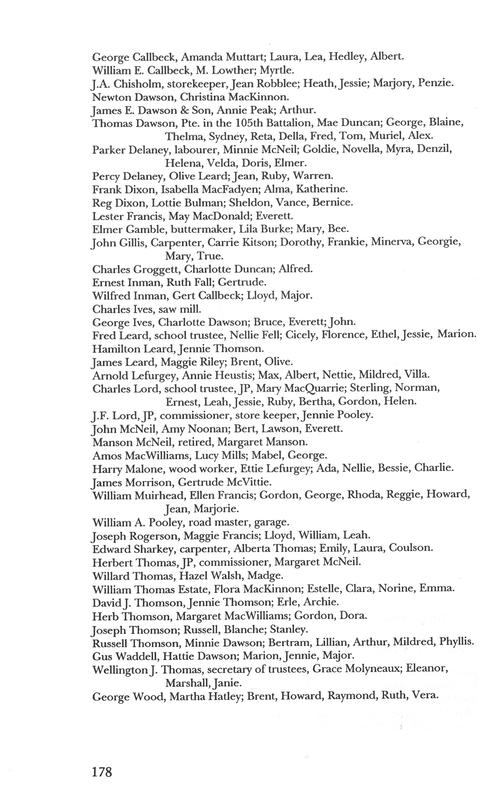 George Callbeck, Amanda Muttart; Laura, Lea, Hedley, Albert.
William E. Callbeck, M. Lowther; Myrtle.
J.A. Chisholm, storekeeper, Jean Robblee; Heath, Jessie; Marjory, Penzie.
Newton Dawson, Christina MacKinnon.
James E. Dawson & Son, Annie Peak; Arthur.
Thomas Dawson, Pte. in the 105th Battalion, Mae Duncan; George, Blaine, Thelma, Sydney, Reta, Della, Fred, Tom, Muriel, Alex.
Parker Delaney, labourer, Minnie McNeil; Goldie, Novella, Myra, Denzil, Helena, Velda, Doris, Elmer.
Percy Delaney, Olive Leard; Jean, Ruby, Warren.
Frank Dixon, Isabella MacFadyen; Alma, Katherine.
Reg Dixon, Lottie Bulman; Sheldon, Vance, Bernice.
Lester Francis, May MacDonald; Everett.
Elmer Gamble, buttermaker, Lila Burke; Mary, Bee.
John Gillis, Carpenter, Carrie Kitson; Dorothy, Frankie, Minerva, Georgie, Mary, True.
Charles Groggett, Charlotte Duncan; Alfred.
Ernest Inman, Ruth Fall; Gertrude.
Wilfred Inman, Gert Callbeck; Lloyd, Major.
Charles Ives, saw mill.
George Ives, Charlotte Dawson; Bruce, Everett; John.
Fred Leard, school trustee, Nellie Fell; Cicely, Florence, Ethel, Jessie, Marion.
Hamilton Leard, Jennie Thomson.
James Leard, Maggie Riley; Brent, Olive.
Arnold Lefurgey, Annie Heustis; Max, Albert, Nettie, Mildred, Villa.
Charles Lord, school trustee, JP, Mary MacQuarrie; Sterling, Norman, Ernest, Leah, Jessie, Ruby, Bertha, Gordon, Helen.
J.F. Lord, JP, commissioner, store keeper, Jennie Pooley.
John McNeil, Amy Noonan; Bert, Lawson, Everett.
Manson McNeil, retired, Margaret Manson.
Amos MacWilliams, Lucy Mills; Mabel, George.
Harry Malone, wood worker, Ettie Lefurgey; Ada, Nellie, Bessie, Charlie.
James Morrison, Gertrude McVittie.
William Muirhead, Ellen Francis; Gordon, George, Rhoda, Reggie, Howard, Jean, Marjorie.
William A. Pooley, road master, garage.
Joseph Rogerson, Maggie Francis; Lloyd, William, Leah.
Edward Sharkey, carpenter, Alberta Thomas; Emily, Laura, Coulson.
Herbert Thomas, JP, commissioner, Margaret McNeil.
Willard Thomas, Hazel Walsh, Madge.
William Thomas Estate, Flora MacKinnon; Estelle, Clara, Norine, Emma.
David J. Thomson, Jennie Thomson; Erle, Archie.
Herb Thomson, Margaret MacWilliams; Gordon, Dora.
Joseph Thomson; Russell, Blanche; Stanley.
Russell Thomson, Minnie Dawson; Bertram, Lillian, Arthur, Mildred, Phyllis.
Gus Waddell, Hattie Dawson; Marion, Jennie, Major.
Wellington J. Thomas, secretary of trustees, Grace Molyneaux; Eleanor, Marshall, Janie.
George Wood, Martha Hatley; Brent, Howard, Raymond, Ruth, Vera.

178